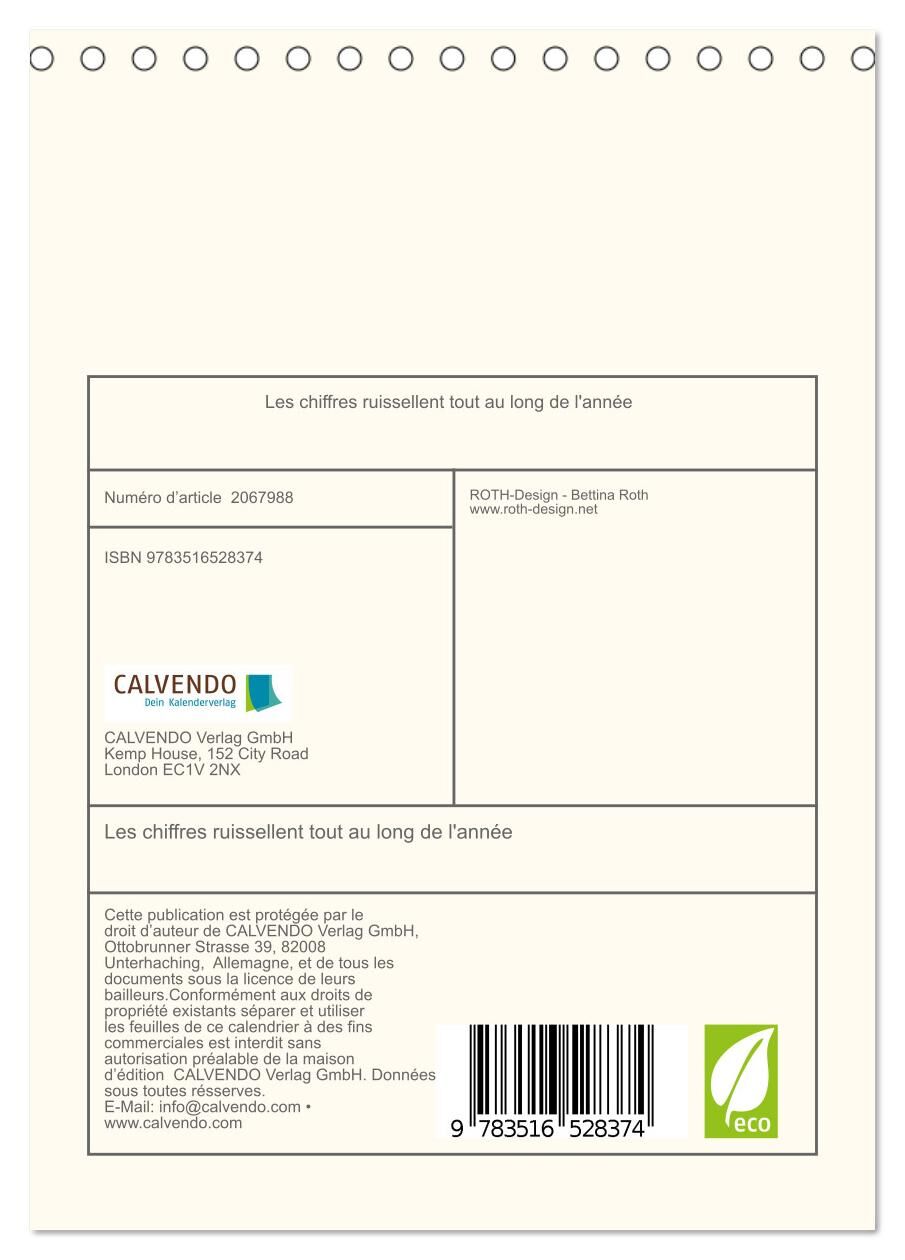 Les chiffres ruissellent tout au long de l'année

Numéro d'article 2067988

ISBN 9783516528374

CALVENDO
Dein Kalenderverlag

CALVENDO Verlag GmbH
Kemp House, 152 City Road
London EC1V 2NX

ROTH-Design - Bettina Roth
www.roth-design.net

Les chiffres ruissellent tout au long de l'année

Cette publication est protégée par le droit d'auteur de CALVENDO Verlag GmbH, Ottobrunner Strasse 39, 82008 Unterhaching, Allemagne, et de tous les documents sous la licence de leurs bailleurs.Conformément aux droits de propriété existants séparer et utiliser les feuilles de ce calendrier à des fins commerciales est interdit sans autorisation préalable de la maison d'édition CALVENDO Verlag GmbH. Données sous toutes résserves.
E-Mail: info@calvendo.com •
www.calvendo.com

9 783516 528374

eco